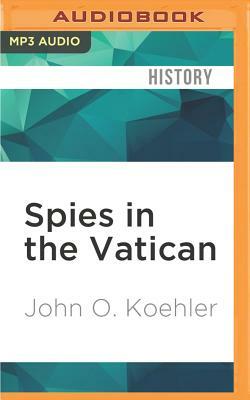 AUDIOBOOK

MP3 AUDIO

HISTORY

Spies in the Vatican

John O. Koehler